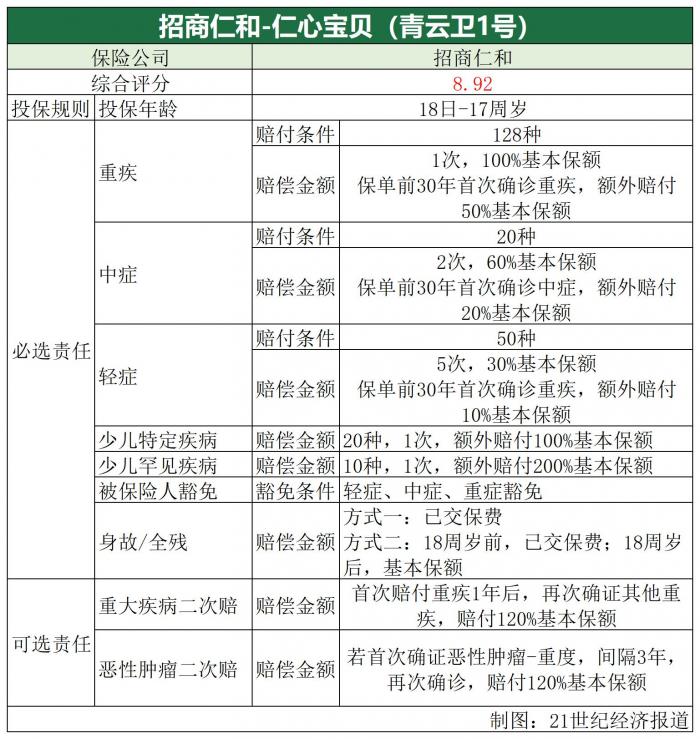 招商仁和-仁心宝贝（青云卫1号）

| 保险公司 | | | 招商仁和 |
|---|---|---|---|
| 综合评分 | | | 8.92 |
| 投保规则 | 投保年龄 | | 18日-17周岁 |
| 必选责任 | 重疾 | 赔付条件 | 128种 |
| | | 赔偿金额 | 1次，100%基本保额 保单前30年首次确诊重疾，额外赔付50%基本保额 |
| | 中症 | 赔付条件 | 20种 |
| | | 赔偿金额 | 2次，60%基本保额 保单前30年首次确诊中症，额外赔付20%基本保额 |
| | 轻症 | 赔付条件 | 50种 |
| | | 赔偿金额 | 5次，30%基本保额 保单前30年首次确诊重疾，额外赔付10%基本保额 |
| | 少儿特定疾病 | 赔偿金额 | 20种，1次，额外赔付100%基本保额 |
| | 少儿罕见疾病 | 赔偿金额 | 10种，1次，额外赔付200%基本保额 |
| | 被保险人豁免 | 豁免条件 | 轻症、中症、重症豁免 |
| | 身故/全残 | 赔偿金额 | 方式一：已交保费 方式二：18周岁前，已交保费；18周岁后，基本保额 |
| 可选责任 | 重大疾病二次赔 | 赔偿金额 | 首次赔付重疾1年后，再次确证其他重疾，赔付120%基本保额 |
| | 恶性肿瘤二次赔 | 赔偿金额 | 若首次确证恶性肿瘤-重度，间隔3年，再次确诊，赔付120%基本保额 |

制图：21世纪经济报道